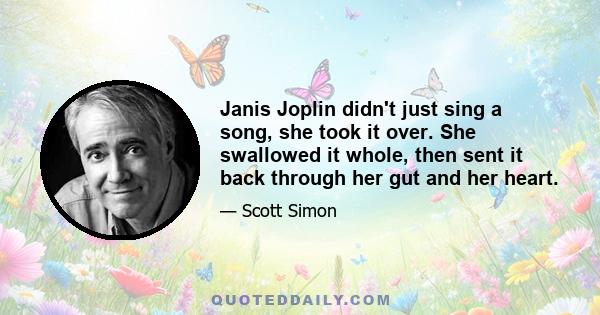 Janis Joplin didn't just sing a song, she took it over. She swallowed it whole, then sent it back through her gut and her heart.

— Scott Simon

QUOTEDDAILY.COM